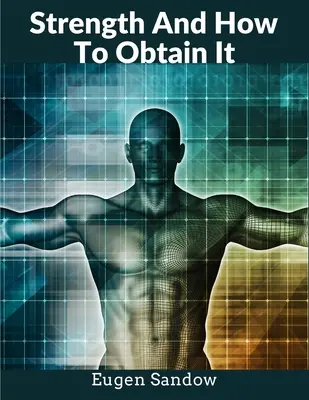 Strength And How To Obtain It

Eugen Sandow